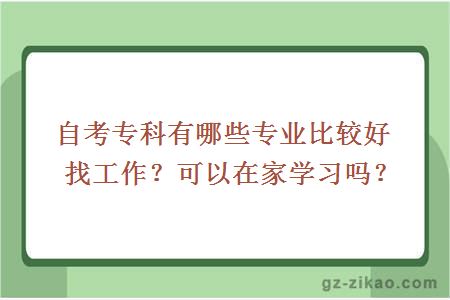 自考专科有哪些专业比较好找工作？可以在家学习吗？

gz-zikao.com